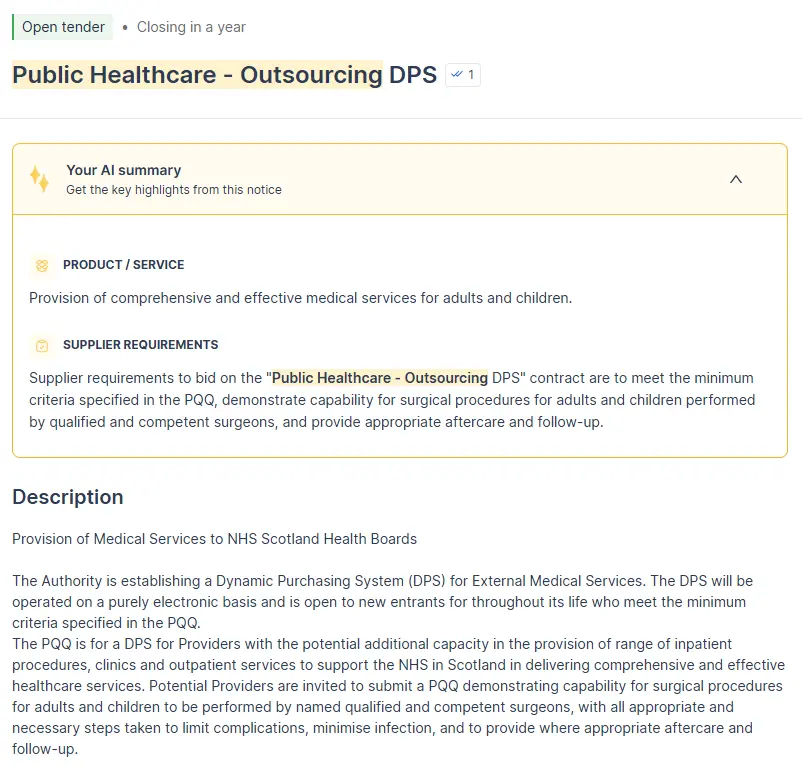 Open tender • Closing in a year

Public Healthcare - Outsourcing DPS 1

Your AI summary
Get the key highlights from this notice

PRODUCT / SERVICE

Provision of comprehensive and effective medical services for adults and children.

SUPPLIER REQUIREMENTS

Supplier requirements to bid on the "Public Healthcare - Outsourcing DPS" contract are to meet the minimum criteria specified in the PQQ, demonstrate capability for surgical procedures for adults and children performed by qualified and competent surgeons, and provide appropriate aftercare and follow-up.

Description

Provision of Medical Services to NHS Scotland Health Boards

The Authority is establishing a Dynamic Purchasing System (DPS) for External Medical Services. The DPS will be operated on a purely electronic basis and is open to new entrants for throughout its life who meet the minimum criteria specified in the PQQ.
The PQQ is for a DPS for Providers with the potential additional capacity in the provision of range of inpatient procedures, clinics and outpatient services to support the NHS in Scotland in delivering comprehensive and effective healthcare services. Potential Providers are invited to submit a PQQ demonstrating capability for surgical procedures for adults and children to be performed by named qualified and competent surgeons, with all appropriate and necessary steps taken to limit complications, minimise infection, and to provide where appropriate aftercare and follow-up.